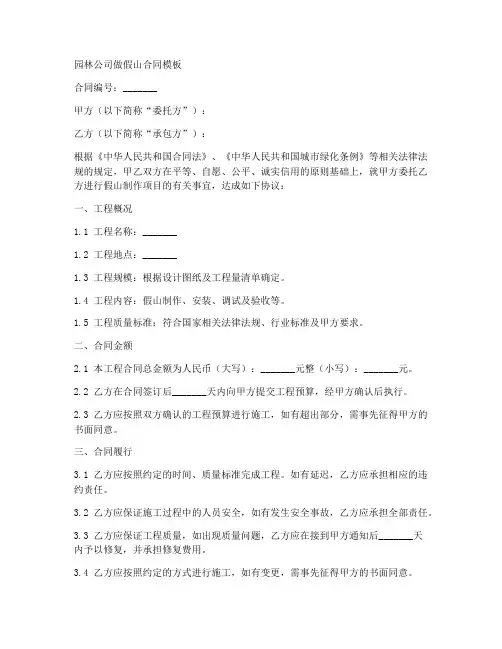 园林公司做假山合同模板

合同编号：_______

甲方（以下简称“委托方”）：

乙方（以下简称“承包方”）：

根据《中华人民共和国合同法》、《中华人民共和国城市绿化条例》等相关法律法规的规定，甲乙双方在平等、自愿、公平、诚实信用的原则基础上，就甲方委托乙方进行假山制作项目的有关事宜，达成如下协议：

一、工程概况

1.1 工程名称：_______

1.2 工程地点：_______

1.3 工程规模：根据设计图纸及工程量清单确定。

1.4 工程内容：假山制作、安装、调试及验收等。

1.5 工程质量标准：符合国家相关法律法规、行业标准及甲方要求。

二、合同金额

2.1 本工程合同总金额为人民币（大写）：_______元整（小写）：_______元。

2.2 乙方在合同签订后_______天内向甲方提交工程预算，经甲方确认后执行。

2.3 乙方应按照双方确认的工程预算进行施工，如有超出部分，需事先征得甲方的书面同意。

三、合同履行

3.1 乙方应按照约定的时间、质量标准完成工程。如有延迟，乙方应承担相应的违约责任。

3.2 乙方应保证施工过程中的人员安全，如有发生安全事故，乙方应承担全部责任。

3.3 乙方应保证工程质量，如出现质量问题，乙方应在接到甲方通知后_______天内予以修复，并承担修复费用。

3.4 乙方应按照约定的方式进行施工，如有变更，需事先征得甲方的书面同意。